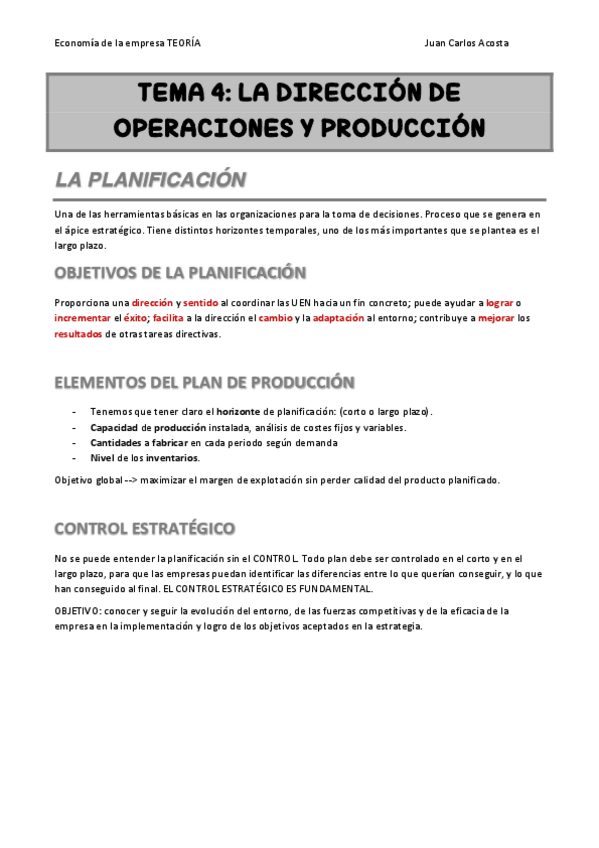 Economía de la empresa TEORÍA

Juan Carlos Acosta

TEMA 4: LA DIRECCIÓN DE OPERACIONES Y PRODUCCIÓN

LA PLANIFICACIÓN

Una de las herramientas básicas en las organizaciones para la toma de decisiones. Proceso que se genera en el ápice estratégico. Tiene distintos horizontes temporales, uno de los más importantes que se plantea es el largo plazo.

OBJETIVOS DE LA PLANIFICACIÓN

Proporciona una dirección y sentido al coordinar las UEN hacia un fin concreto; puede ayudar a lograr o incrementar el éxito; facilita a la dirección el cambio y la adaptación al entorno; contribuye a mejorar los resultados de otras tareas directivas.

ELEMENTOS DEL PLAN DE PRODUCCIÓN

- Tenemos que tener claro el horizonte de planificación: (corto o largo plazo).
- Capacidad de producción instalada, análisis de costes fijos y variables.
- Cantidades a fabricar en cada periodo según demanda
- Nivel de los inventarios.

Objetivo global --> maximizar el margen de explotación sin perder calidad del producto planificado.

CONTROL ESTRATÉGICO

No se puede entender la planificación sin el CONTROL. Todo plan debe ser controlado en el corto y en el largo plazo, para que las empresas puedan identificar las diferencias entre lo que querían conseguir, y lo que han conseguido al final. EL CONTROL ESTRATÉGICO ES FUNDAMENTAL.

OBJETIVO: conocer y seguir la evolución del entorno, de las fuerzas competitivas y de la eficacia de la empresa en la implementación y logro de los objetivos aceptados en la estrategia.